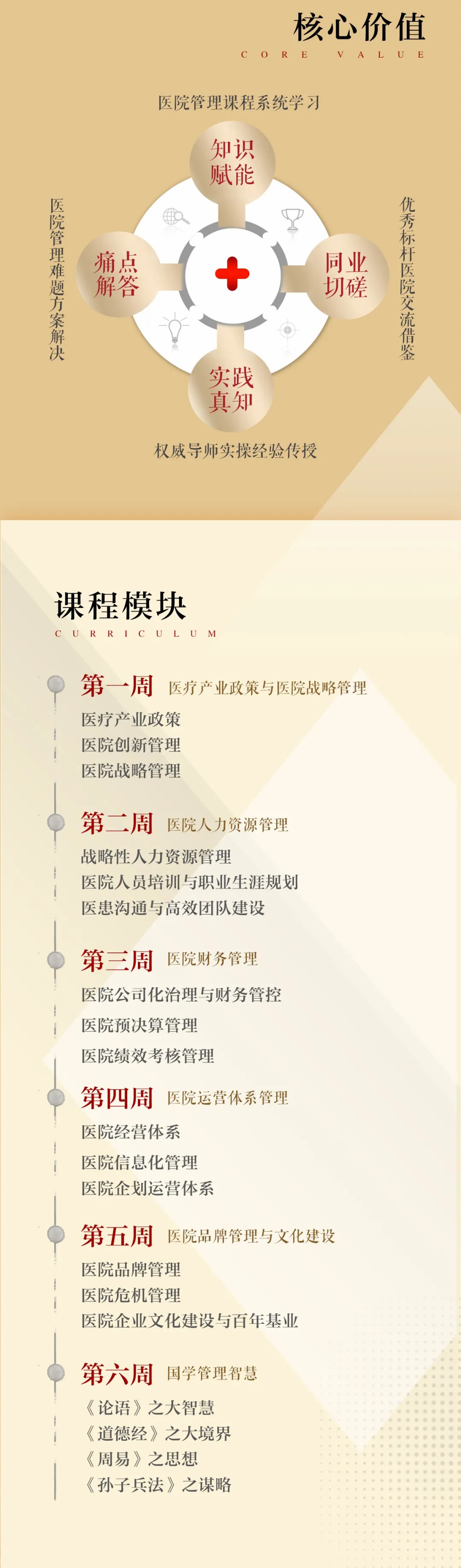 核心价值
CORE VALUE

医院管理课程系统学习

知识赋能

医院管理难题方案解决

痛点解答

同业切磋

优秀标杆医院交流借鉴

实践真知

权威导师实操经验传授

课程模块
CURRICULUM

第一周 医疗产业政策与医院战略管理
医疗产业政策
医院创新管理
医院战略管理

第二周 医院人力资源管理
战略性人力资源管理
医院人员培训与职业生涯规划
医患沟通与高效团队建设

第三周 医院财务管理
医院公司化治理与财务管控
医院预决算管理
医院绩效考核管理

第四周 医院运营体系管理
医院经营体系
医院信息化管理
医院企划运营体系

第五周 医院品牌管理与文化建设
医院品牌管理
医院危机管理
医院企业文化建设与百年基业

第六周 国学管理智慧
《论语》之大智慧
《道德经》之大境界
《周易》之思想
《孙子兵法》之谋略